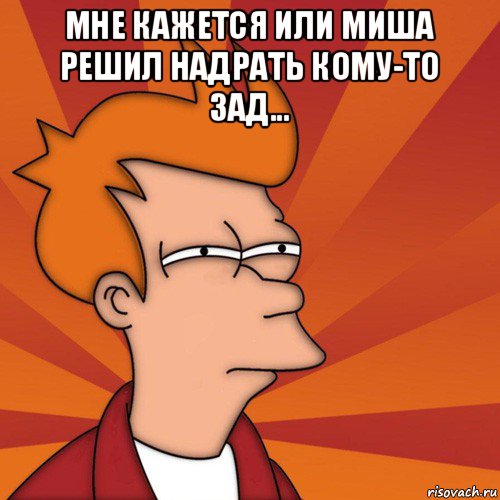 МНЕ КАЖЕТСЯ ИЛИ МИША РЕШИЛ НАДРАТЬ КОМУ-ТО ЗАД...

risovach.ru